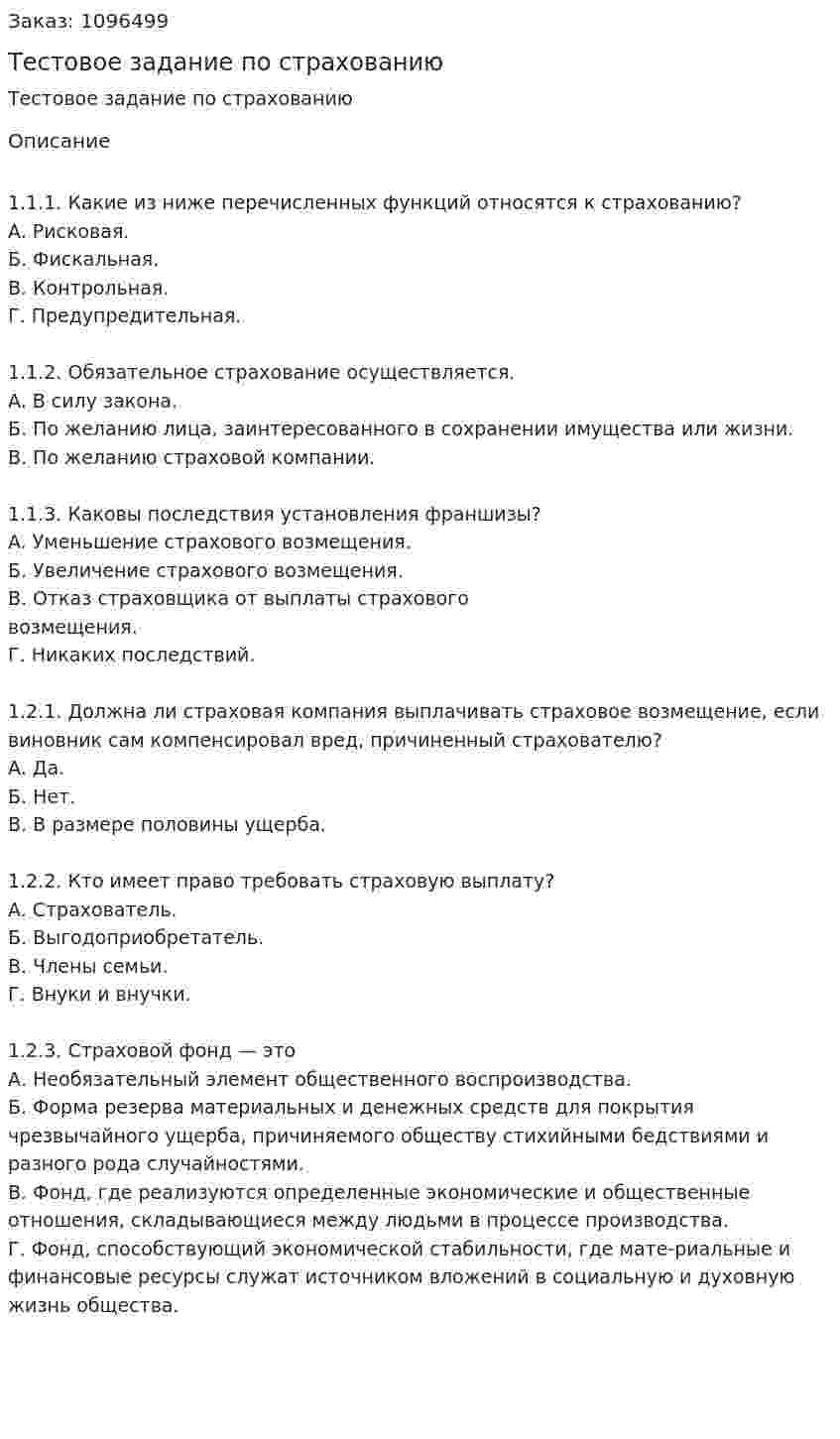 Заказ: 1096499

Тестовое задание по страхованию

Тестовое задание по страхованию

Описание

1.1.1. Какие из ниже перечисленных функций относятся к страхованию?
А. Рисковая.
Б. Фискальная.
В. Контрольная.
Г. Предупредительная.

1.1.2. Обязательное страхование осуществляется.
А. В силу закона.
Б. По желанию лица, заинтересованного в сохранении имущества или жизни.
В. По желанию страховой компании.

1.1.3. Каковы последствия установления франшизы?
А. Уменьшение страхового возмещения.
Б. Увеличение страхового возмещения.
В. Отказ страховщика от выплаты страхового возмещения.
Г. Никаких последствий.

1.2.1. Должна ли страховая компания выплачивать страховое возмещение, если виновник сам компенсировал вред, причиненный страхователю?
А. Да.
Б. Нет.
В. В размере половины ущерба.

1.2.2. Кто имеет право требовать страховую выплату?
А. Страхователь.
Б. Выгодоприобретатель.
В. Члены семьи.
Г. Внуки и внучки.

1.2.3. Страховой фонд — это
А. Необязательный элемент общественного воспроизводства.
Б. Форма резерва материальных и денежных средств для покрытия чрезвычайного ущерба, причиняемого обществу стихийными бедствиями и разного рода случайностями.
В. Фонд, где реализуются определенные экономические и общественные отношения, складывающиеся между людьми в процессе производства.
Г. Фонд, способствующий экономической стабильности, где мате-риальные и финансовые ресурсы служат источником вложений в социальную и духовную жизнь общества.